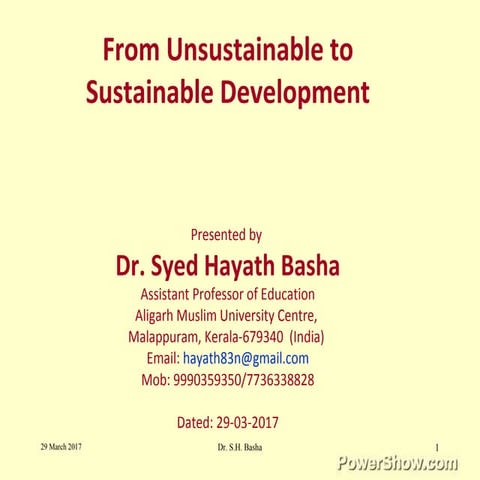 From Unsustainable to Sustainable Development

Presented by

Dr. Syed Hayath Basha

Assistant Professor of Education
Aligarh Muslim University Centre,
Malappuram, Kerala-679340 (India)
Email: hayath83n@gmail.com
Mob: 9990359350/7736338828

Dated: 29-03-2017

29 March 2017 Dr. S.H. Basha 1

PowerShow.com